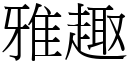 雅趣